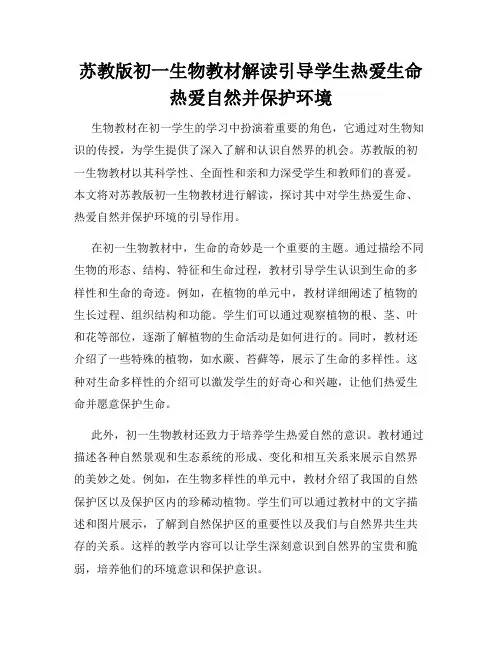 苏教版初一生物教材解读引导学生热爱生命热爱自然并保护环境

生物教材在初一学生的学习中扮演着重要的角色，它通过对生物知识的传授，为学生提供了深入了解和认识自然界的机会。苏教版的初一生物教材以其科学性、全面性和亲和力深受学生和教师们的喜爱。本文将对苏教版初一生物教材进行解读，探讨其中对学生热爱生命、热爱自然并保护环境的引导作用。

在初一生物教材中，生命的奇妙是一个重要的主题。通过描绘不同生物的形态、结构、特征和生命过程，教材引导学生认识到生命的多样性和生命的奇迹。例如，在植物的单元中，教材详细阐述了植物的生长过程、组织结构和功能。学生们可以通过观察植物的根、茎、叶和花等部位，逐渐了解植物的生命活动是如何进行的。同时，教材还介绍了一些特殊的植物，如水蕨、苔藓等，展示了生命的多样性。这种对生命多样性的介绍可以激发学生的好奇心和兴趣，让他们热爱生命并愿意保护生命。

此外，初一生物教材还致力于培养学生热爱自然的意识。教材通过描述各种自然景观和生态系统的形成、变化和相互关系来展示自然界的美妙之处。例如，在生物多样性的单元中，教材介绍了我国的自然保护区以及保护区内的珍稀动植物。学生们可以通过教材中的文字描述和图片展示，了解到自然保护区的重要性以及我们与自然界共生共存的关系。这样的教学内容可以让学生深刻意识到自然界的宝贵和脆弱，培养他们的环境意识和保护意识。